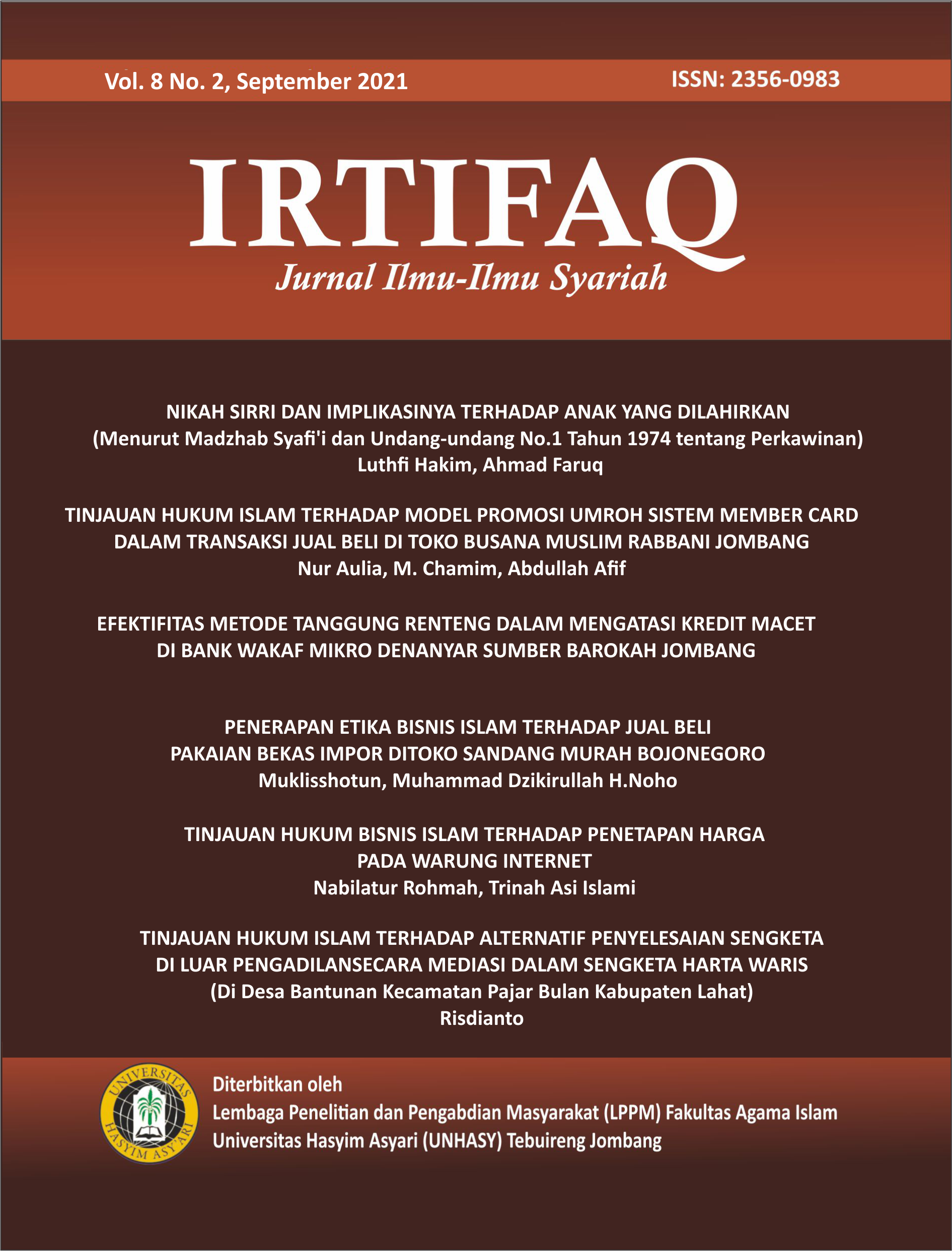 Vol. 8 No. 2, September 2021

ISSN: 2356-0983

IRTIFAQ

Jurnal Ilmu-Ilmu Syariah

NIKAH SIRRI DAN IMPLIKASINYA TERHADAP ANAK YANG DILAHIRKAN
(Menurut Madzhab Syafi'i dan Undang-undang No.1 Tahun 1974 tentang Perkawinan)
Luthfi Hakim, Ahmad Faruq

TINJAUAN HUKUM ISLAM TERHADAP MODEL PROMOSI UMROH SISTEM MEMBER CARD DALAM TRANSAKSI JUAL BELI DI TOKO BUSANA MUSLIM RABBANI JOMBANG
Nur Aulia, M. Chamim, Abdullah Afif

EFEKTIFITAS METODE TANGGUNG RENTENG DALAM MENGATASI KREDIT MACET DI BANK WAKAF MIKRO DENANYAR SUMBER BAROKAH JOMBANG

PENERAPAN ETIKA BISNIS ISLAM TERHADAP JUAL BELI PAKAIAN BEKAS IMPOR DITOKO SANDANG MURAH BOJONEGORO
Muklisshotun, Muhammad Dzikirullah H.Noho

TINJAUAN HUKUM BISNIS ISLAM TERHADAP PENETAPAN HARGA PADA WARUNG INTERNET
Nabilatur Rohmah, Trinah Asi Islami

TINJAUAN HUKUM ISLAM TERHADAP ALTERNATIF PENYELESAIAN SENGKETA DI LUAR PENGADILANSECARA MEDIASI DALAM SENGKETA HARTA WARIS
(Di Desa Bantunan Kecamatan Pajar Bulan Kabupaten Lahat)
Risdianto

UNIVERSITAS HASYIM ASY'ARI

Diterbitkan oleh
Lembaga Penelitian dan Pengabdian Masyarakat (LPPM) Fakultas Agama Islam
Universitas Hasyim Asyari (UNHASY) Tebuireng Jombang